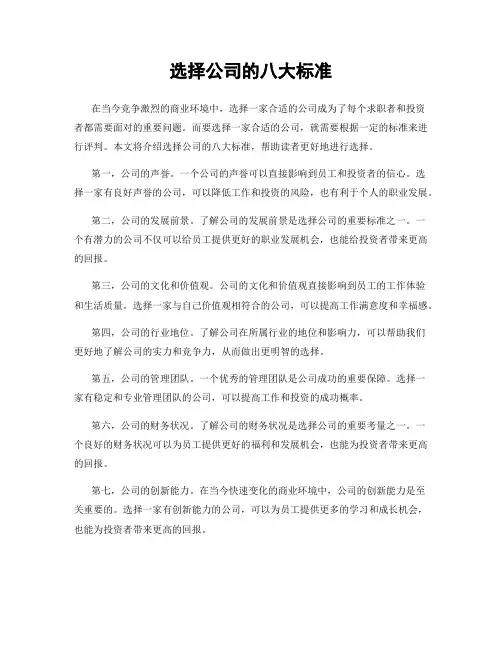 选择公司的八大标准

在当今竞争激烈的商业环境中，选择一家合适的公司成为了每个求职者和投资者都需要面对的重要问题。而要选择一家合适的公司，就需要根据一定的标准来进行评判。本文将介绍选择公司的八大标准，帮助读者更好地进行选择。

第一，公司的声誉。一个公司的声誉可以直接影响到员工和投资者的信心。选择一家有良好声誉的公司，可以降低工作和投资的风险，也有利于个人的职业发展。

第二，公司的发展前景。了解公司的发展前景是选择公司的重要标准之一。一个有潜力的公司不仅可以给员工提供更好的职业发展机会，也能给投资者带来更高的回报。

第三，公司的文化和价值观。公司的文化和价值观直接影响到员工的工作体验和生活质量。选择一家与自己价值观相符合的公司，可以提高工作满意度和幸福感。

第四，公司的行业地位。了解公司在所属行业的地位和影响力，可以帮助我们更好地了解公司的实力和竞争力，从而做出更明智的选择。

第五，公司的管理团队。一个优秀的管理团队是公司成功的重要保障。选择一家有稳定和专业管理团队的公司，可以提高工作和投资的成功概率。

第六，公司的财务状况。了解公司的财务状况是选择公司的重要考量之一。一个良好的财务状况可以为员工提供更好的福利和发展机会，也能为投资者带来更高的回报。

第七，公司的创新能力。在当今快速变化的商业环境中，公司的创新能力是至关重要的。选择一家有创新能力的公司，可以为员工提供更多的学习和成长机会，也能为投资者带来更高的回报。